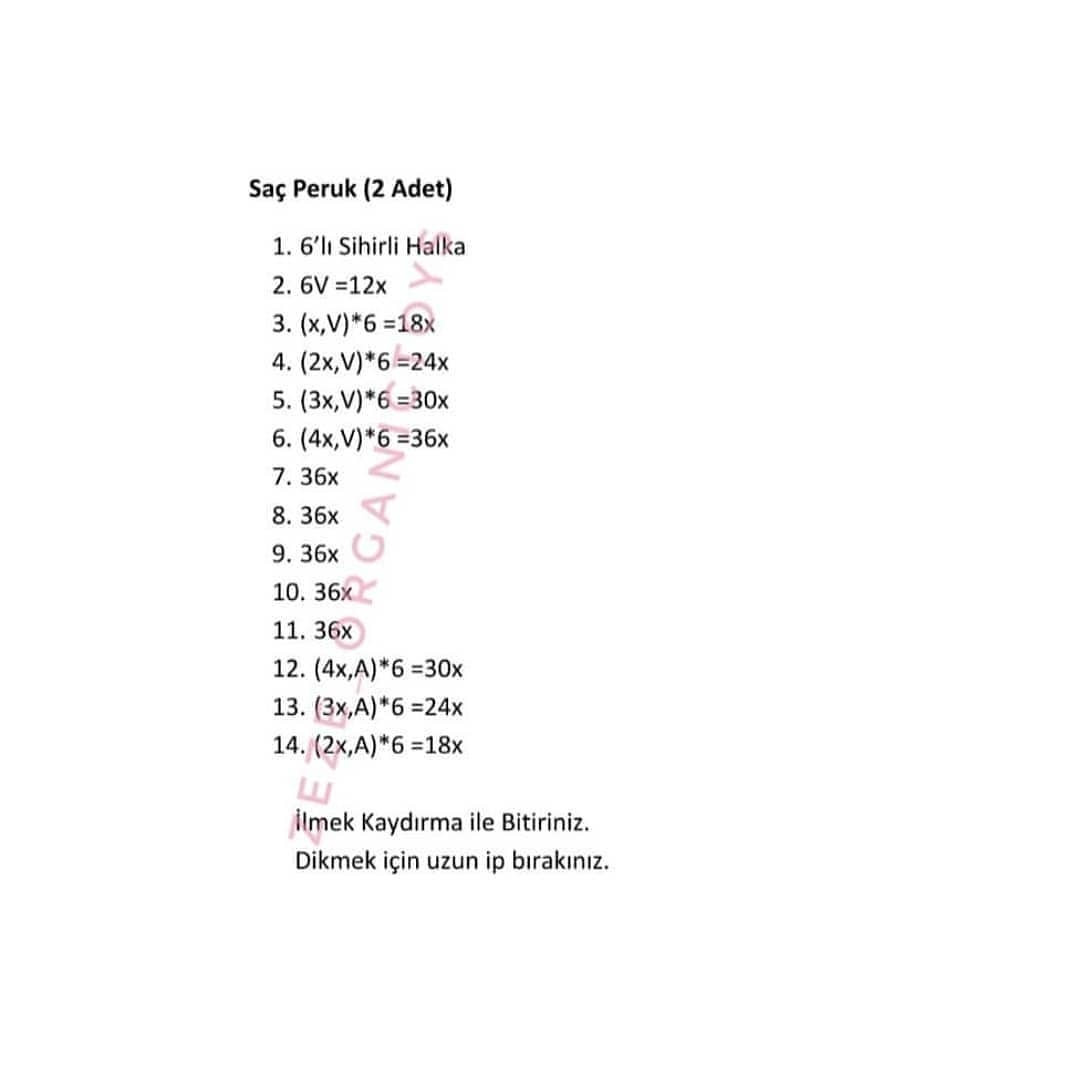 Saç Peruk (2 Adet)

1. 6'lı Sihirli Halka
2. 6V =12x
3. (x,V)*6 =18x
4. (2x,V)*6 =24x
5. (3x,V)*6 =30x
6. (4x,V)*6 =36x
7. 36x
8. 36x
9. 36x
10. 36x
11. 36x
12. (4x,A)*6 =30x
13. (3x,A)*6 =24x
14. (2x,A)*6 =18x

İlmek Kaydırma ile Bitiriniz.
Dikmek için uzun ip bırakınız.

ZEZE_ORGANICTOYS